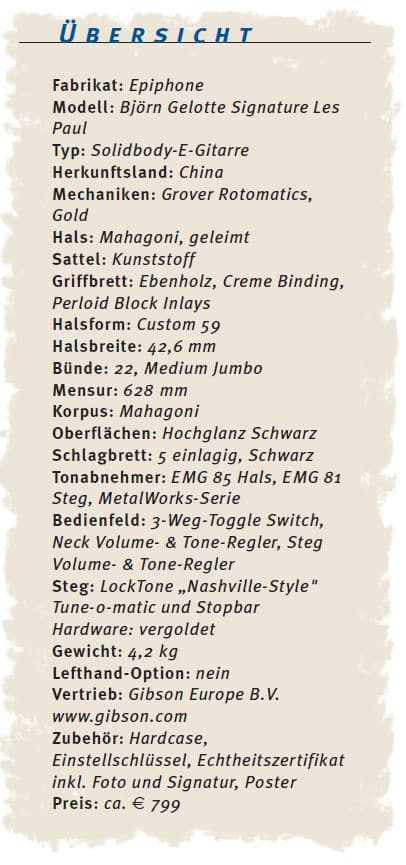 ÜBERSICHT

Fabrikat: Epiphone
Modell: Björn Gelotte Signature Les Paul
Typ: Solidbody-E-Gitarre
Herkunftsland: China
Mechaniken: Grover Rotomatics, Gold
Hals: Mahagoni, geleimt
Sattel: Kunststoff
Griffbrett: Ebenholz, Creme Binding, Perloid Block Inlays
Halsform: Custom 59
Halsbreite: 42,6 mm
Bünde: 22, Medium Jumbo
Mensur: 628 mm
Korpus: Mahagoni
Oberflächen: Hochglanz Schwarz
Schlagbrett: 5 einlagig, Schwarz
Tonabnehmer: EMG 85 Hals, EMG 81 Steg, MetalWorks-Serie
Bedienfeld: 3-Weg-Toggle Switch, Neck Volume- & Tone-Regler, Steg Volume- & Tone-Regler
Steg: LockTone „Nashville-Style" Tune-o-matic und Stopbar
Hardware: vergoldet
Gewicht: 4,2 kg
Lefthand-Option: nein
Vertrieb: Gibson Europe B.V. www.gibson.com
Zubehör: Hardcase, Einstellschlüssel, Echtheitszertifikat inkl. Foto und Signatur, Poster
Preis: ca. € 799